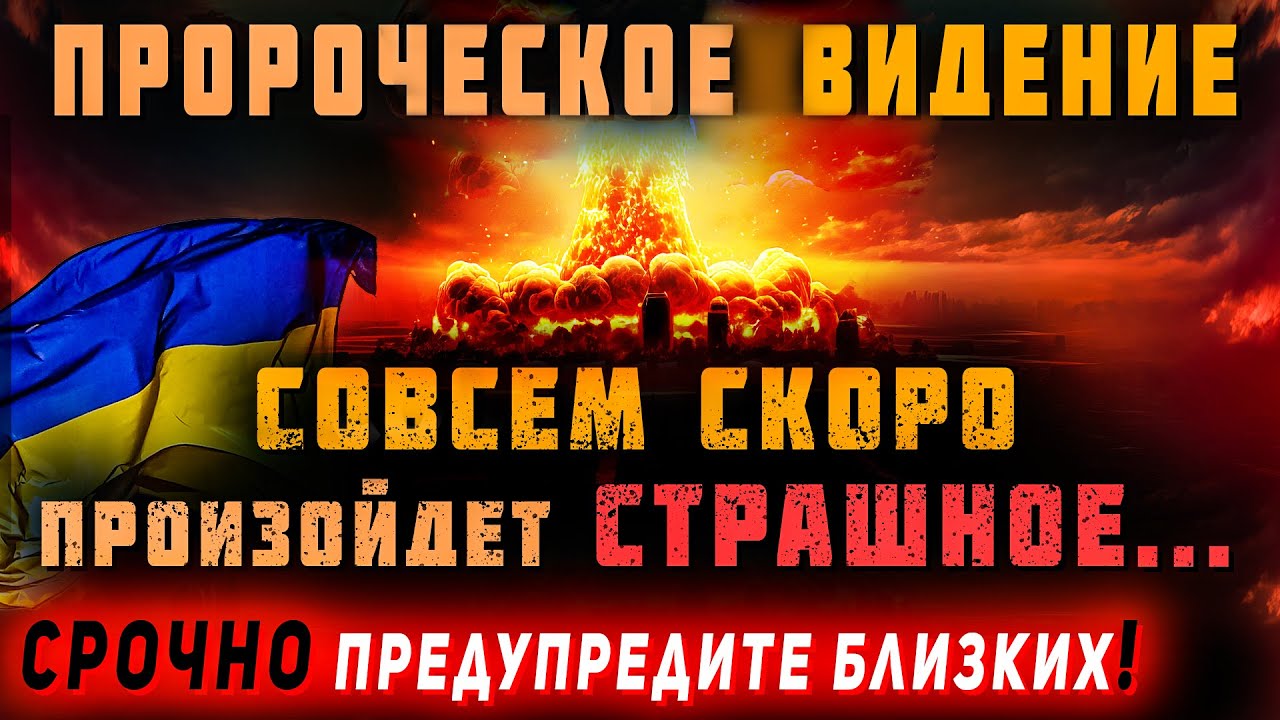 ПРОРОЧЕСКОЕ ВИДЕНИЕ

СОВСЕМ СКОРО ПРОИЗОЙДЕТ СТРАШНОЕ...

СРОЧНО ПРЕДУПРЕДИТЕ БЛИЗКИХ!